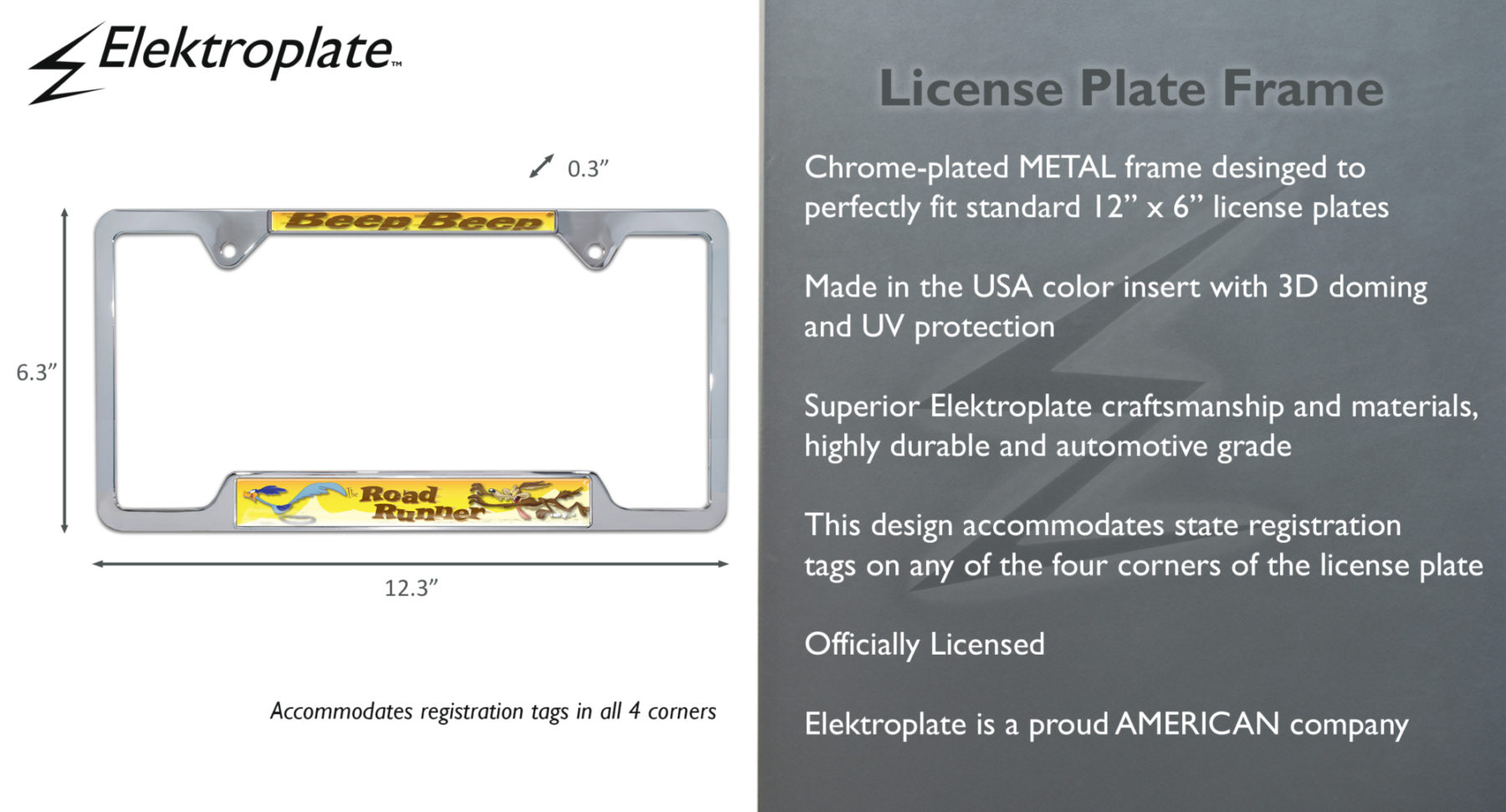 Elektroplate™

0.3”

Beep Beep

6.3”

The Road Runner

12.3”

Accommodates registration tags in all 4 corners

License Plate Frame

Chrome-plated METAL frame desinged to perfectly fit standard 12” x 6” license plates

Made in the USA color insert with 3D doming and UV protection

Superior Elektroplate craftsmanship and materials, highly durable and automotive grade

This design accommodates state registration tags on any of the four corners of the license plate

Officially Licensed

Elektroplate is a proud AMERICAN company